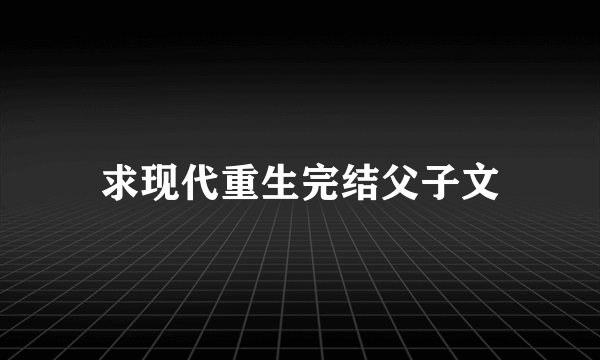 求现代重生完结父子文